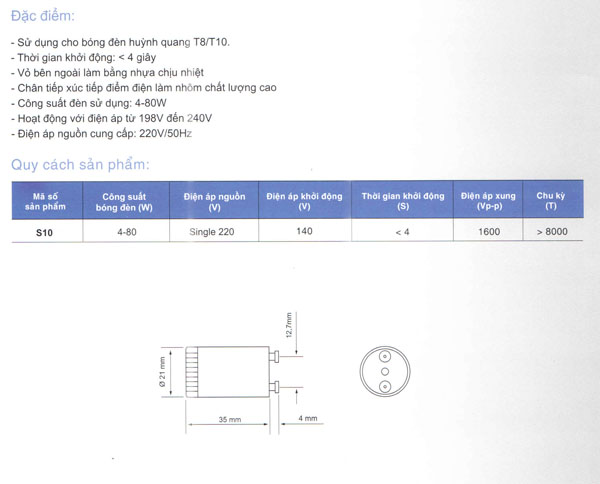 Đặc điểm:

- Sử dụng cho bóng đèn huỳnh quang T8/T10.
- Thời gian khởi động: < 4 giây
- Vỏ bên ngoài làm bằng nhựa chịu nhiệt
- Chân tiếp xúc tiếp điểm điện làm nhôm chất lượng cao
- Công suất đèn sử dụng: 4-80W
- Hoạt động với điện áp từ 198V đến 240V
- Điện áp nguồn cung cấp: 220V/50Hz

Quy cách sản phẩm:

| Mã số sản phẩm | Công suất bóng đèn (W) | Điện áp nguồn (V) | Điện áp khởi động (V) | Thời gian khởi động (S) | Điện áp xung (Vp-p) | Chu kỳ (T) |
|---|---|---|---|---|---|---|
| S10 | 4-80 | Single 220 | 140 | < 4 | 1600 | > 8000 |

12,7mm

Ø 21 mm

35 mm

4 mm